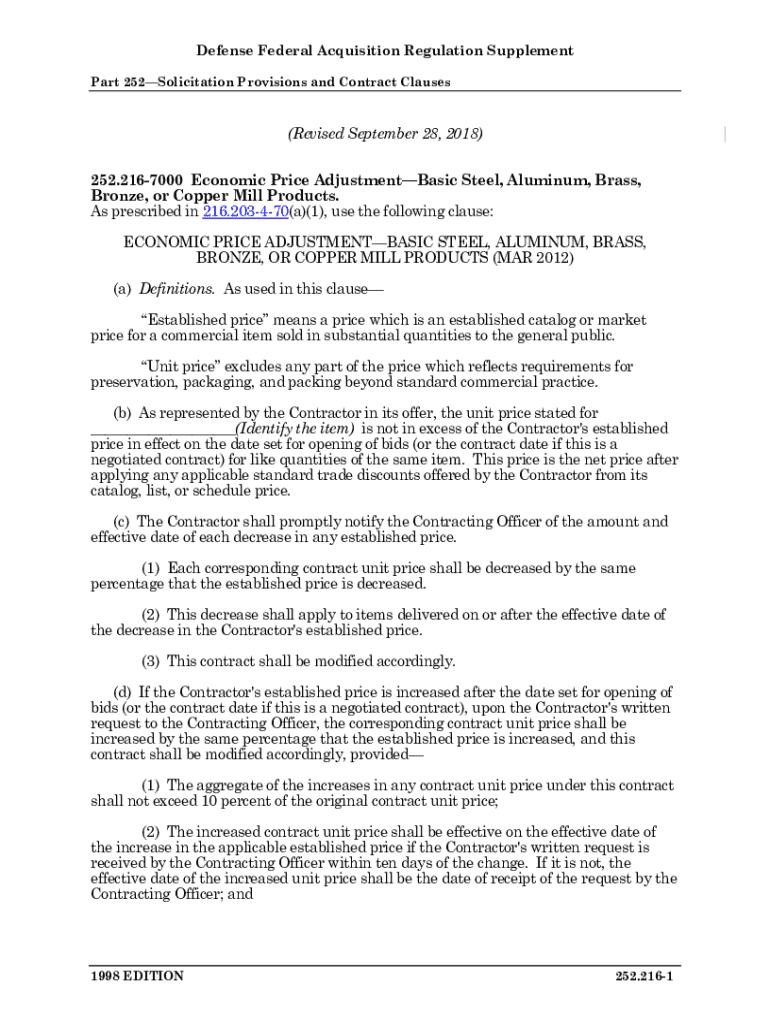 Defense Federal Acquisition Regulation Supplement

Part 252—Solicitation Provisions and Contract Clauses

(Revised September 28, 2018)

252.216-7000 Economic Price Adjustment—Basic Steel, Aluminum, Brass, Bronze, or Copper Mill Products.
As prescribed in 216.203-4-70(a)(1), use the following clause:

ECONOMIC PRICE ADJUSTMENT—BASIC STEEL, ALUMINUM, BRASS, BRONZE, OR COPPER MILL PRODUCTS (MAR 2012)

(a) Definitions. As used in this clause—

"Established price" means a price which is an established catalog or market price for a commercial item sold in substantial quantities to the general public.

"Unit price" excludes any part of the price which reflects requirements for preservation, packaging, and packing beyond standard commercial practice.

(b) As represented by the Contractor in its offer, the unit price stated for ________________(Identify the item) is not in excess of the Contractor's established price in effect on the date set for opening of bids (or the contract date if this is a negotiated contract) for like quantities of the same item. This price is the net price after applying any applicable standard trade discounts offered by the Contractor from its catalog, list, or schedule price.

(c) The Contractor shall promptly notify the Contracting Officer of the amount and effective date of each decrease in any established price.

(1) Each corresponding contract unit price shall be decreased by the same percentage that the established price is decreased.

(2) This decrease shall apply to items delivered on or after the effective date of the decrease in the Contractor's established price.

(3) This contract shall be modified accordingly.

(d) If the Contractor's established price is increased after the date set for opening of bids (or the contract date if this is a negotiated contract), upon the Contractor's written request to the Contracting Officer, the corresponding contract unit price shall be increased by the same percentage that the established price is increased, and this contract shall be modified accordingly, provided—

(1) The aggregate of the increases in any contract unit price under this contract shall not exceed 10 percent of the original contract unit price;

(2) The increased contract unit price shall be effective on the effective date of the increase in the applicable established price if the Contractor's written request is received by the Contracting Officer within ten days of the change. If it is not, the effective date of the increased unit price shall be the date of receipt of the request by the Contracting Officer; and

1998 EDITION

252.216-1